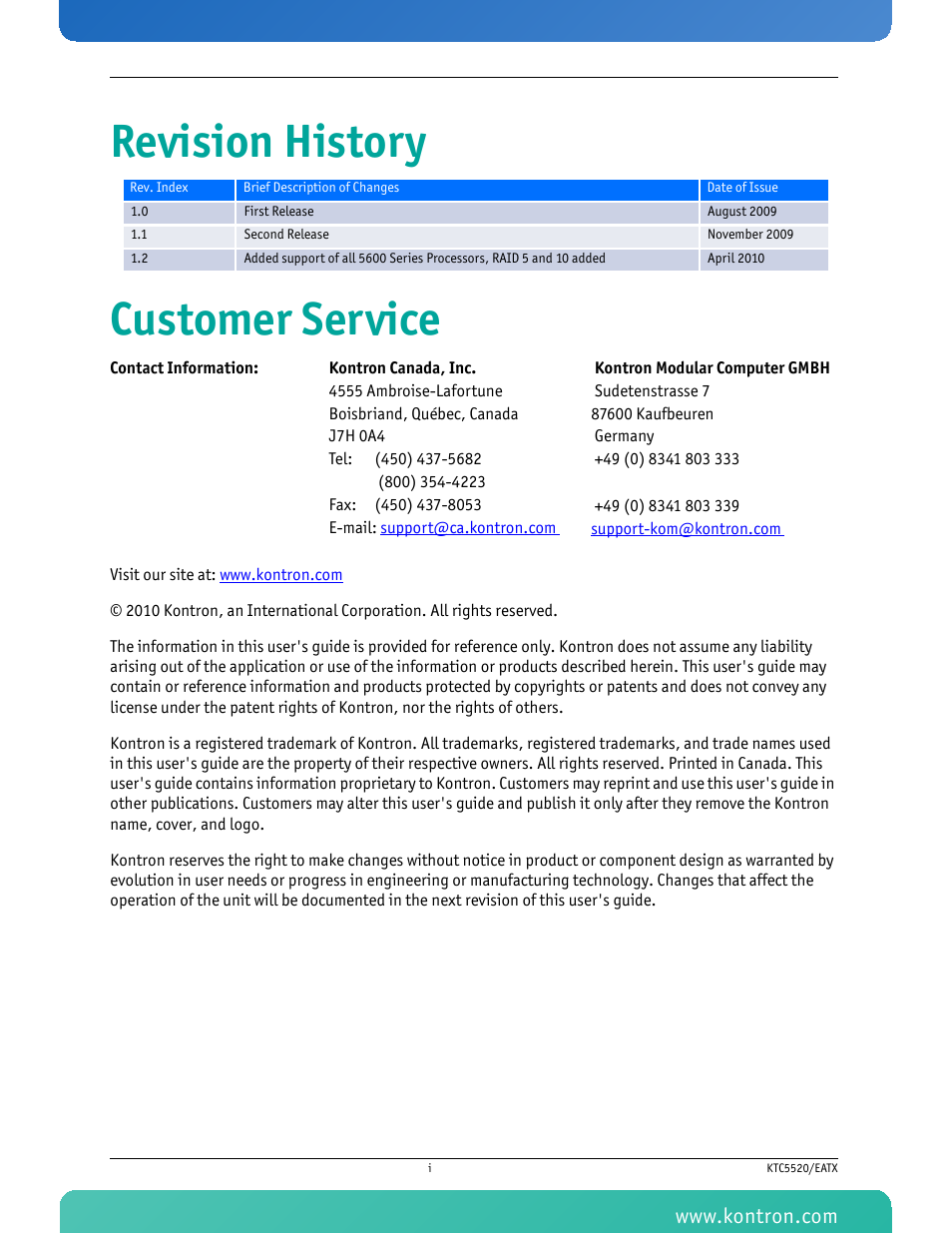 Revision History

| Rev. Index | Brief Description of Changes | Date of Issue |
|---|---|---|
| 1.0 | First Release | August 2009 |
| 1.1 | Second Release | November 2009 |
| 1.2 | Added support of all 5600 Series Processors, RAID 5 and 10 added | April 2010 |

Customer Service

Contact Information:

Kontron Canada, Inc.
4555 Ambroise-Lafortune
Boisbriand, Québec, Canada
J7H 0A4
Tel: (450) 437-5682
(800) 354-4223
Fax: (450) 437-8053
E-mail: support@ca.kontron.com

Kontron Modular Computer GMBH
Sudetenstrasse 7
87600 Kaufbeuren
Germany
+49 (0) 8341 803 333

+49 (0) 8341 803 339
support-kom@kontron.com

Visit our site at: www.kontron.com

© 2010 Kontron, an International Corporation. All rights reserved.

The information in this user's guide is provided for reference only. Kontron does not assume any liability arising out of the application or use of the information or products described herein. This user's guide may contain or reference information and products protected by copyrights or patents and does not convey any license under the patent rights of Kontron, nor the rights of others.

Kontron is a registered trademark of Kontron. All trademarks, registered trademarks, and trade names used in this user's guide are the property of their respective owners. All rights reserved. Printed in Canada. This user's guide contains information proprietary to Kontron. Customers may reprint and use this user's guide in other publications. Customers may alter this user's guide and publish it only after they remove the Kontron name, cover, and logo.

Kontron reserves the right to make changes without notice in product or component design as warranted by evolution in user needs or progress in engineering or manufacturing technology. Changes that affect the operation of the unit will be documented in the next revision of this user's guide.

i

KTC5520/EATX

www.kontron.com